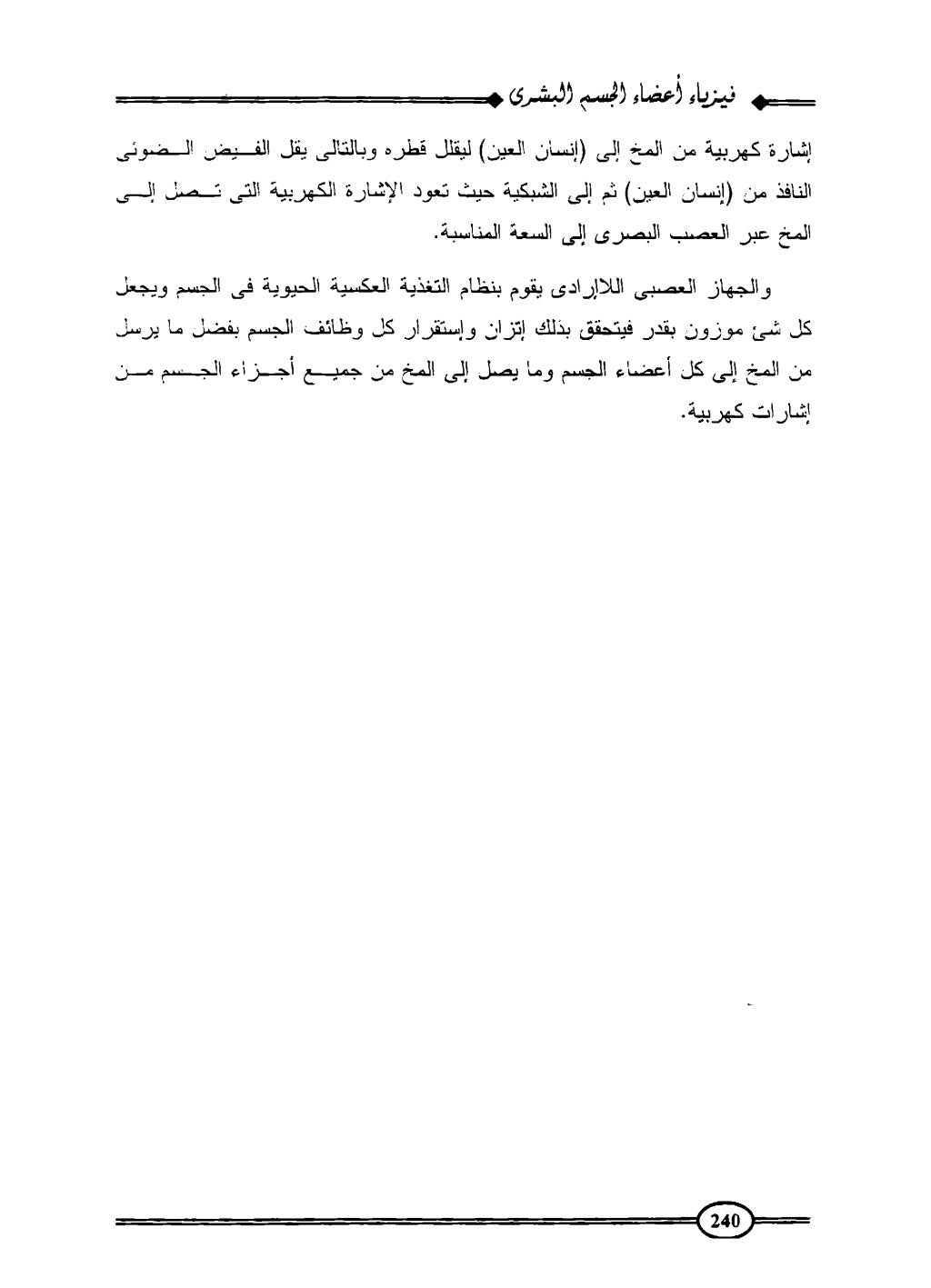 فيزياء أعضاء الجسم البشرى

إشارة كهربية من المخ إلى (إنسان العين) ليقلل قطره وبالتالى يقل الفيض الضوئى النافذ من (إنسان العين) ثم إلى الشبكية حيث تعود الإشارة الكهربية التى تصل إلى المخ عبر العصب البصرى إلى السعة المناسبة.

والجهاز العصبى اللاإرادى يقوم بنظام التغذية العكسية الحيوية فى الجسم ويجعل كل شئ موزون بقدر فيتحقق بذلك إتزان وإستقرار كل وظائف الجسم بفضل ما يرسل من المخ إلى كل أعضاء الجسم وما يصل إلى المخ من جميع أجزاء الجسم من إشارات كهربية.

240